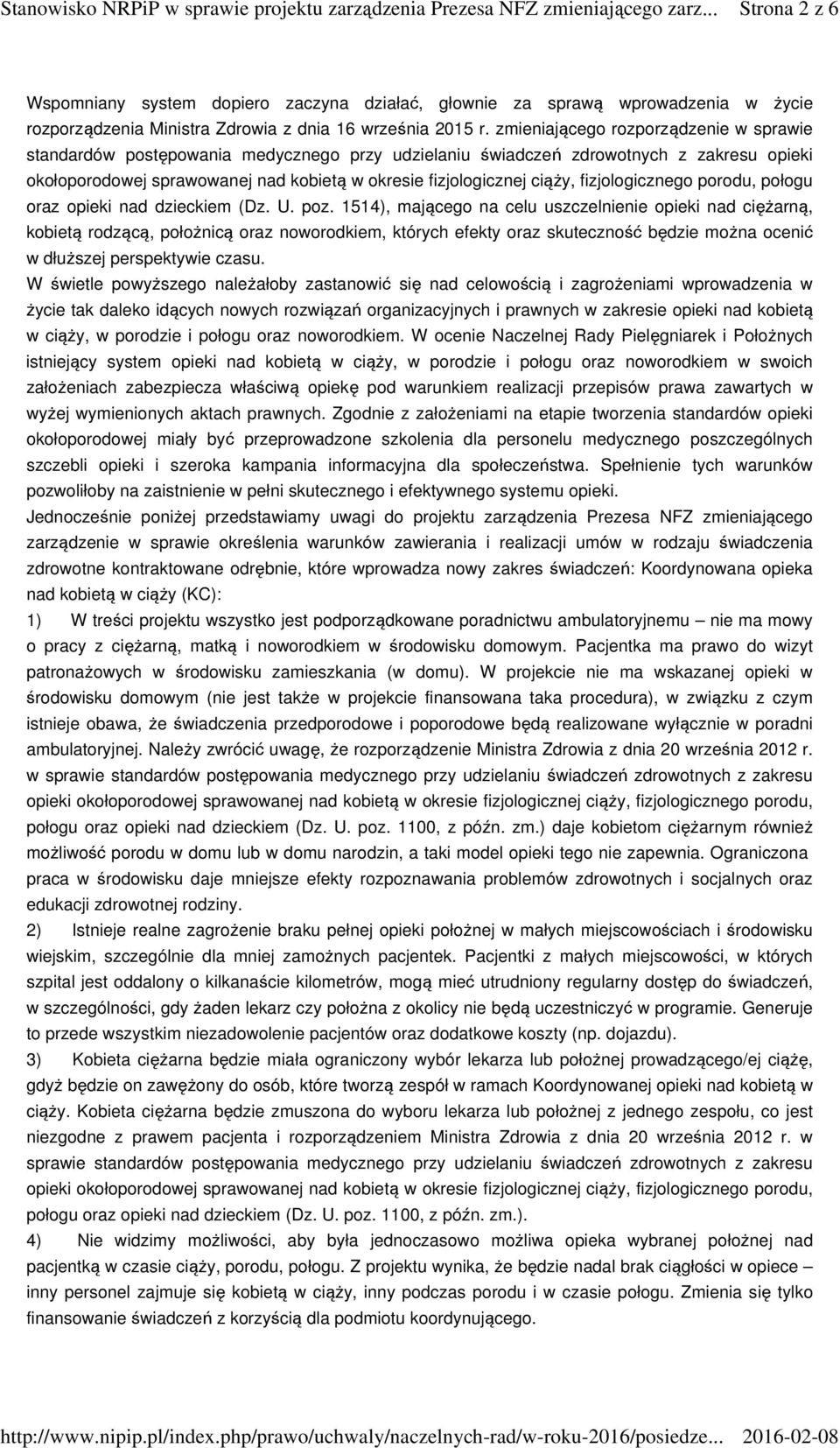 Stanowisko NRPiP w sprawie projektu zarządzenia Prezesa NFZ zmieniającego zarz... Strona 2 z 6

Wspomniany system dopiero zaczyna działać, głownie za sprawą wprowadzenia w życie rozporządzenia Ministra Zdrowia z dnia 16 września 2015 r. zmieniającego rozporządzenie w sprawie standardów postępowania medycznego przy udzielaniu świadczeń zdrowotnych z zakresu opieki okołoporodowej sprawowanej nad kobietą w okresie fizjologicznej ciąży, fizjologicznego porodu, połogu oraz opieki nad dzieckiem (Dz. U. poz. 1514), mającego na celu uszczelnienie opieki nad ciężarną, kobietą rodzącą, położnicą oraz noworodkiem, których efekty oraz skuteczność będzie można ocenić w dłuższej perspektywie czasu.

W świetle powyższego należałoby zastanowić się nad celowością i zagrożeniami wprowadzenia w życie tak daleko idących nowych rozwiązań organizacyjnych i prawnych w zakresie opieki nad kobietą w ciąży, w porodzie i połogu oraz noworodkiem. W ocenie Naczelnej Rady Pielęgniarek i Położnych istniejący system opieki nad kobietą w ciąży, w porodzie i połogu oraz noworodkiem w swoich założeniach zabezpiecza właściwą opiekę pod warunkiem realizacji przepisów prawa zawartych w wyżej wymienionych aktach prawnych. Zgodnie z założeniami na etapie tworzenia standardów opieki okołoporodowej miały być przeprowadzone szkolenia dla personelu medycznego poszczególnych szczebli opieki i szeroka kampania informacyjna dla społeczeństwa. Spełnienie tych warunków pozwoliłoby na zaistnienie w pełni skutecznego i efektywnego systemu opieki.

Jednocześnie poniżej przedstawiamy uwagi do projektu zarządzenia Prezesa NFZ zmieniającego zarządzenie w sprawie określenia warunków zawierania i realizacji umów w rodzaju świadczenia zdrowotne kontraktowane odrębnie, które wprowadza nowy zakres świadczeń: Koordynowana opieka nad kobietą w ciąży (KC):

1) W treści projektu wszystko jest podporządkowane poradnictwu ambulatoryjnemu – nie ma mowy o pracy z ciężarną, matką i noworodkiem w środowisku domowym. Pacjentka ma prawo do wizyt patronażowych w środowisku zamieszkania (w domu). W projekcie nie ma wskazanej opieki w środowisku domowym (nie jest także w projekcie finansowana taka procedura), w związku z czym istnieje obawa, że świadczenia przedporodowe i poporodowe będą realizowane wyłącznie w poradni ambulatoryjnej. Należy zwrócić uwagę, że rozporządzenie Ministra Zdrowia z dnia 20 września 2012 r. w sprawie standardów postępowania medycznego przy udzielaniu świadczeń zdrowotnych z zakresu opieki okołoporodowej sprawowanej nad kobietą w okresie fizjologicznej ciąży, fizjologicznego porodu, połogu oraz opieki nad dzieckiem (Dz. U. poz. 1100, z późn. zm.) daje kobietom ciężarnym również możliwość porodu w domu lub w domu narodzin, a taki model opieki tego nie zapewnia. Ograniczona praca w środowisku daje mniejsze efekty rozpoznawania problemów zdrowotnych i socjalnych oraz edukacji zdrowotnej rodziny.

2) Istnieje realne zagrożenie braku pełnej opieki położnej w małych miejscowościach i środowisku wiejskim, szczególnie dla mniej zamożnych pacjentek. Pacjentki z małych miejscowości, w których szpital jest oddalony o kilkanaście kilometrów, mogą mieć utrudniony regularny dostęp do świadczeń, w szczególności, gdy żaden lekarz czy położna z okolicy nie będą uczestniczyć w programie. Generuje to przede wszystkim niezadowolenie pacjentów oraz dodatkowe koszty (np. dojazdu).

3) Kobieta ciężarna będzie miała ograniczony wybór lekarza lub położnej prowadzącego/ej ciążę, gdyż będzie on zawężony do osób, które tworzą zespół w ramach Koordynowanej opieki nad kobietą w ciąży. Kobieta ciężarna będzie zmuszona do wyboru lekarza lub położnej z jednego zespołu, co jest niezgodne z prawem pacjenta i rozporządzeniem Ministra Zdrowia z dnia 20 września 2012 r. w sprawie standardów postępowania medycznego przy udzielaniu świadczeń zdrowotnych z zakresu opieki okołoporodowej sprawowanej nad kobietą w okresie fizjologicznej ciąży, fizjologicznego porodu, połogu oraz opieki nad dzieckiem (Dz. U. poz. 1100, z późn. zm.).

4) Nie widzimy możliwości, aby była jednoczasowo możliwa opieka wybranej położnej nad pacjentką w czasie ciąży, porodu, połogu. Z projektu wynika, że będzie nadal brak ciągłości w opiece – inny personel zajmuje się kobietą w ciąży, inny podczas porodu i w czasie połogu. Zmienia się tylko finansowanie świadczeń z korzyścią dla podmiotu koordynującego.

http://www.nipip.pl/index.php/prawo/uchwaly/naczelnych-rad/w-roku-2016/posiedze... 2016-02-08